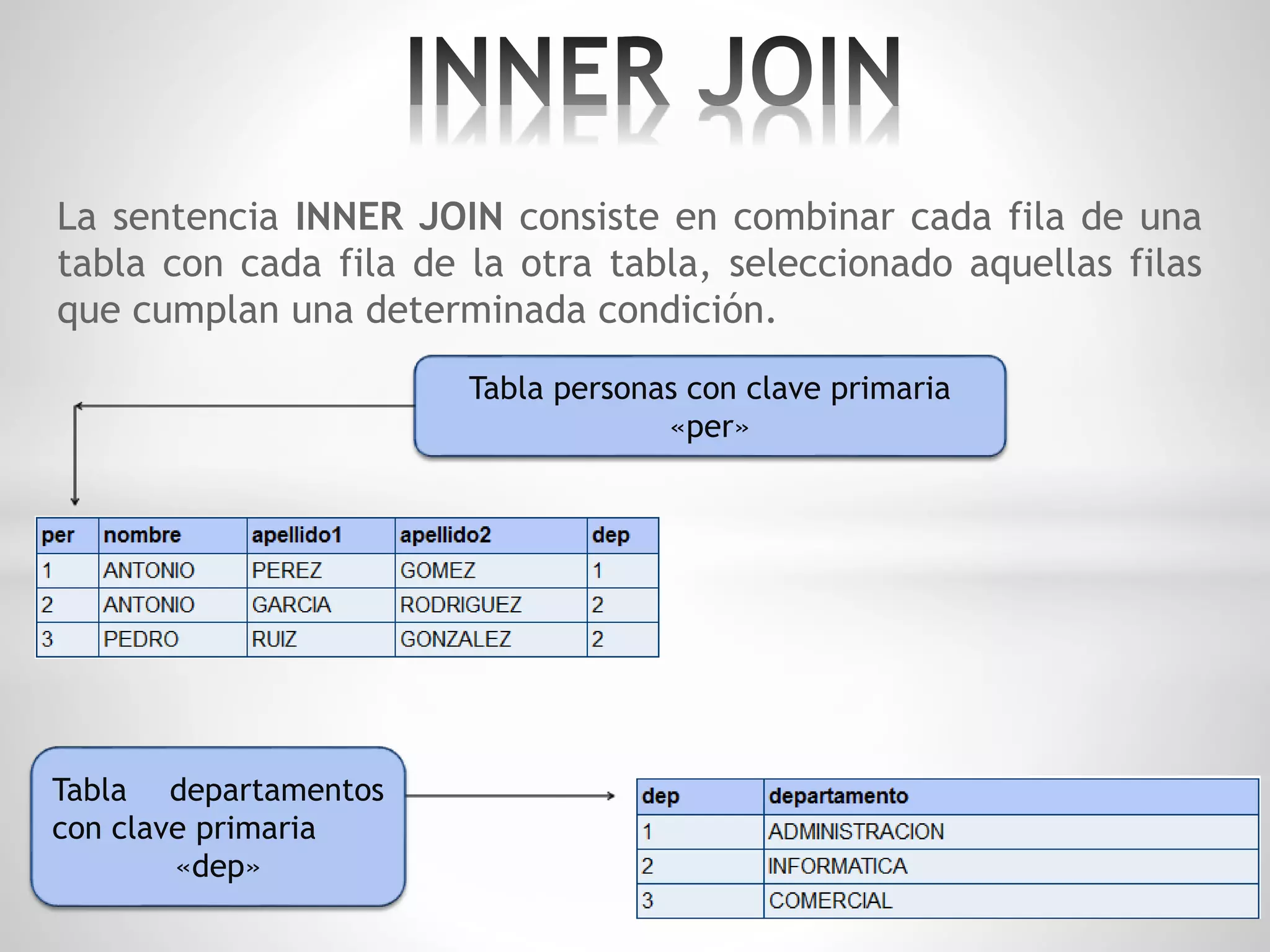 INNER JOIN

La sentencia INNER JOIN consiste en combinar cada fila de una tabla con cada fila de la otra tabla, seleccionado aquellas filas que cumplan una determinada condición.

Tabla personas con clave primaria «per»

| per | nombre | apellido1 | apellido2 | dep |
|---|---|---|---|---|
| 1 | ANTONIO | PEREZ | GOMEZ | 1 |
| 2 | ANTONIO | GARCIA | RODRIGUEZ | 2 |
| 3 | PEDRO | RUIZ | GONZALEZ | 2 |

Tabla departamentos con clave primaria «dep»

| dep | departamento |
|---|---|
| 1 | ADMINISTRACION |
| 2 | INFORMATICA |
| 3 | COMERCIAL |